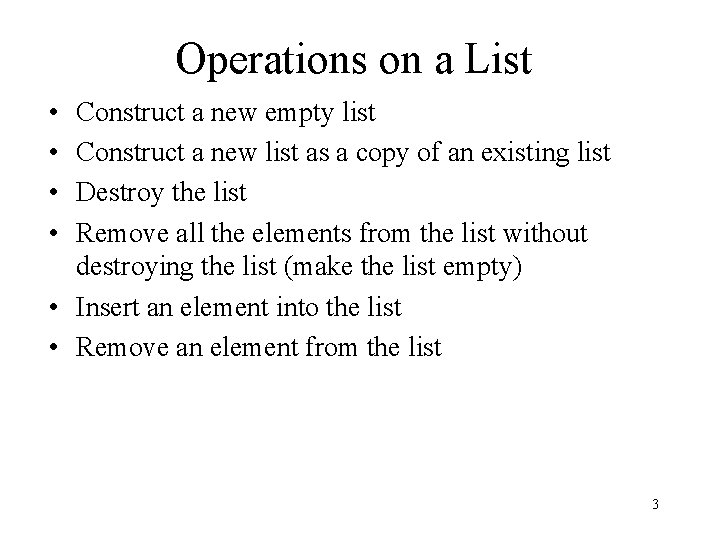 Operations on a List

• Construct a new empty list
• Construct a new list as a copy of an existing list
• Destroy the list
• Remove all the elements from the list without destroying the list (make the list empty)
• Insert an element into the list
• Remove an element from the list

3